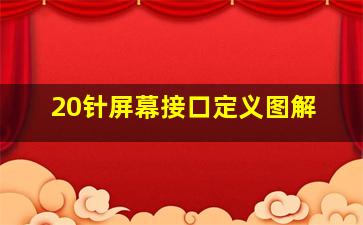 20针屏幕接口定义图解